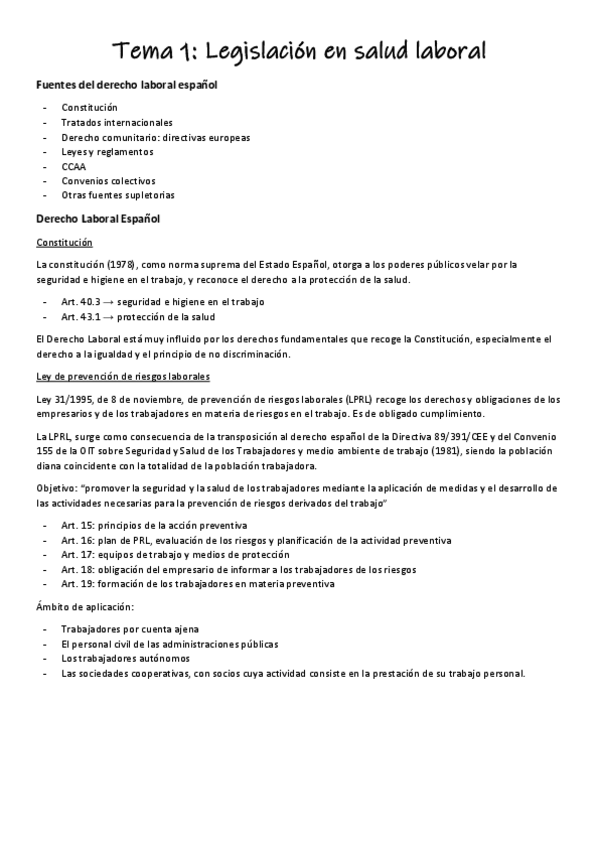 Tema 1: Legislación en salud laboral

Fuentes del derecho laboral español

- Constitución
- Tratados internacionales
- Derecho comunitario: directivas europeas
- Leyes y reglamentos
- CCAA
- Convenios colectivos
- Otras fuentes supletorias

Derecho Laboral Español

Constitución

La constitución (1978), como norma suprema del Estado Español, otorga a los poderes públicos velar por la seguridad e higiene en el trabajo, y reconoce el derecho a la protección de la salud.

- Art. 40.3 → seguridad e higiene en el trabajo
- Art. 43.1 → protección de la salud

El Derecho Laboral está muy influido por los derechos fundamentales que recoge la Constitución, especialmente el derecho a la igualdad y el principio de no discriminación.

Ley de prevención de riesgos laborales

Ley 31/1995, de 8 de noviembre, de prevención de riesgos laborales (LPRL) recoge los derechos y obligaciones de los empresarios y de los trabajadores en materia de riesgos en el trabajo. Es de obligado cumplimiento.

La LPRL, surge como consecuencia de la transposición al derecho español de la Directiva 89/391/CEE y del Convenio 155 de la OIT sobre Seguridad y Salud de los Trabajadores y medio ambiente de trabajo (1981), siendo la población diana coincidente con la totalidad de la población trabajadora.

Objetivo: "promover la seguridad y la salud de los trabajadores mediante la aplicación de medidas y el desarrollo de las actividades necesarias para la prevención de riesgos derivados del trabajo"

- Art. 15: principios de la acción preventiva
- Art. 16: plan de PRL, evaluación de los riesgos y planificación de la actividad preventiva
- Art. 17: equipos de trabajo y medios de protección
- Art. 18: obligación del empresario de informar a los trabajadores de los riesgos
- Art. 19: formación de los trabajadores en materia preventiva

Ámbito de aplicación:

- Trabajadores por cuenta ajena
- El personal civil de las administraciones públicas
- Los trabajadores autónomos
- Las sociedades cooperativas, con socios cuya actividad consiste en la prestación de su trabajo personal.